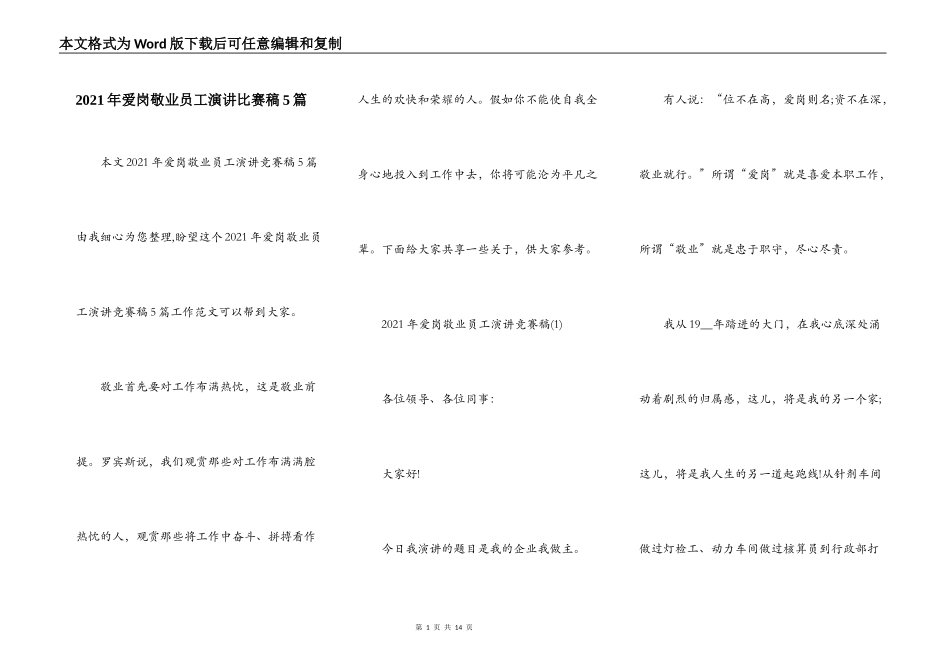 本文格式为Word版下载后可任意编辑和复制

2021年爱岗敬业员工演讲比赛稿5篇

本文2021年爱岗敬业员工演讲竞赛稿5篇由我细心为您整理,盼望这个2021年爱岗敬业员工演讲竞赛稿5篇工作范文可以帮到大家。

敬业首先要对工作布满热忱，这是敬业前提。罗宾斯说，我们观赏那些对工作布满满腔热忱的人，观赏那些将工作中奋斗、拼搏看作人生的欢快和荣耀的人。假如你不能使自我全身心地投入到工作中去，你将可能沦为平凡之辈。下面给大家共享一些关于，供大家参考。

2021年爱岗敬业员工演讲竞赛稿(1)

各位领导、各位同事：

大家好!

今日我演讲的题目是我的企业我做主。

有人说：“位不在高，爱岗则名;资不在深，敬业就行。”所谓“爱岗”就是喜爱本职工作，所谓“敬业”就是忠于职守，尽心尽责。

我从19__年踏进的大门，在我心底深处涌动着剧烈的归属感，这儿，将是我的另一个家;这儿，将是我人生的另一道起跑线!从针剂车间做过灯检工、动力车间做过核算员到行政部打

第 1 页 共 14 页